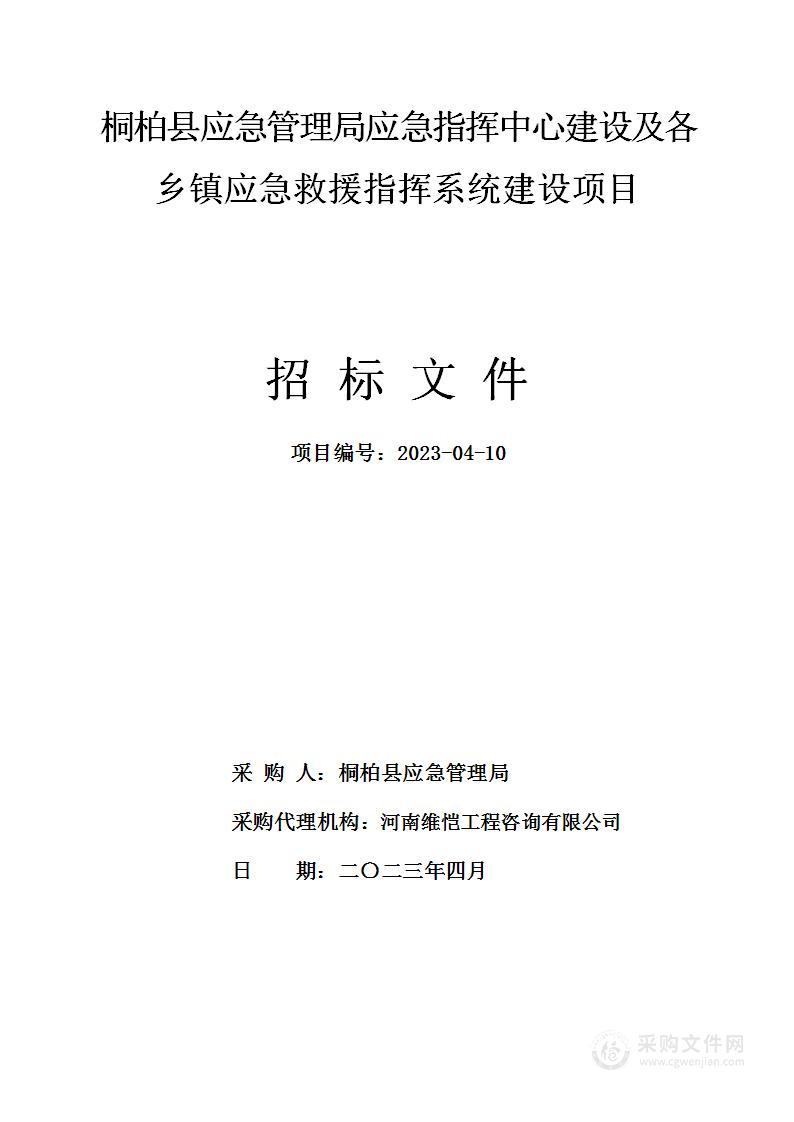 桐柏县应急管理局应急指挥中心建设及各乡镇应急救援指挥系统建设项目

招 标 文 件

项目编号：2023-04-10

采 购 人：桐柏县应急管理局

采购代理机构：河南维恺工程咨询有限公司

日 期：二〇二三年四月

采购文件网
www.cgwenjian.com